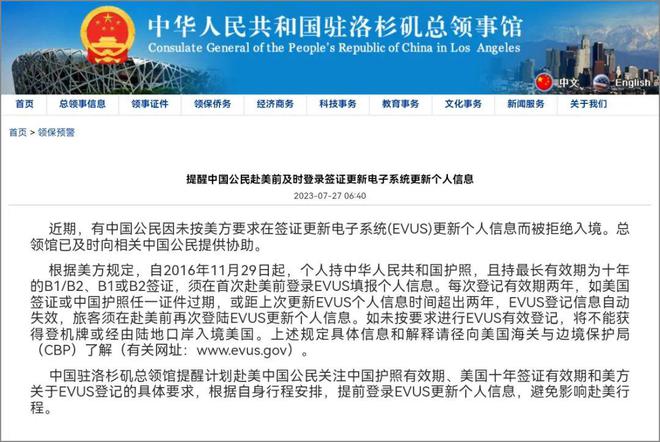 中华人民共和国驻洛杉矶总领事馆
Consulate General of the People's Republic of China in Los Angeles

中文 English

首页 总领事信息 领事证件 领保侨务 经济商务 科技事务 教育事务 文化事务 新闻服务 关于我们

首页 > 领保预警

提醒中国公民赴美前及时登录签证更新电子系统更新个人信息
2023-07-27 06:40

近期，有中国公民因未按美方要求在签证更新电子系统(EVUS)更新个人信息而被拒绝入境。总领馆已及时向相关中国公民提供协助。

根据美方规定，自2016年11月29日起，个人持中华人民共和国护照，且持最长有效期为十年的B1/B2、B1或B2签证，须在首次赴美前登录EVUS填报个人信息。每次登记有效期两年，如美国签证或中国护照任一证件过期，或距上次更新EVUS个人信息时间超出两年，EVUS登记信息自动失效，旅客须在赴美前再次登陆EVUS更新个人信息。如未按要求进行EVUS有效登记，将不能获得登机牌或经由陆地口岸入境美国。上述规定具体信息和解释请径向美国海关与边境保护局（CBP）了解（有关网址：www.evus.gov）。

中国驻洛杉矶总领馆提醒计划赴美中国公民关注中国护照有效期、美国十年签证有效期和美方关于EVUS登记的具体要求，根据自身行程安排，提前登录EVUS更新个人信息，避免影响赴美行程。